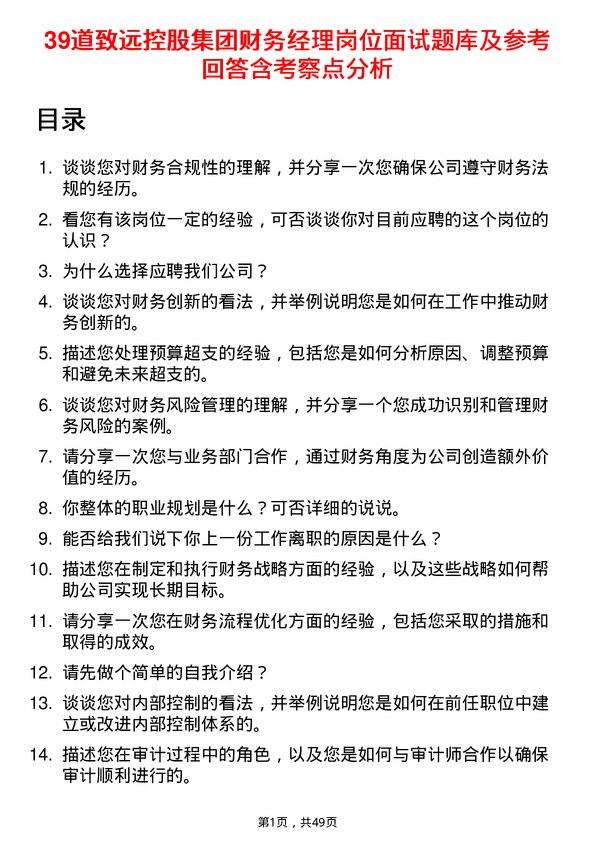 39道致远控股集团财务经理岗位面试题库及参考回答含考察点分析

目录

1. 谈谈您对财务合规性的理解，并分享一次您确保公司遵守财务法规的经历。
2. 看您有该岗位一定的经验，可否谈谈你对目前应聘的这个岗位的认识？
3. 为什么选择应聘我们公司？
4. 谈谈您对财务创新的看法，并举例说明您是如何在工作中推动财务创新的。
5. 描述您处理预算超支的经验，包括您是如何分析原因、调整预算和避免未来超支的。
6. 谈谈您对财务风险管理的理解，并分享一个您成功识别和管理财务风险的案例。
7. 请分享一次您与业务部门合作，通过财务角度为公司创造额外价值的经历。
8. 你整体的职业规划是什么？可否详细的说说。
9. 能否给我们说下你上一份工作离职的原因是什么？
10. 描述您在制定和执行财务战略方面的经验，以及这些战略如何帮助公司实现长期目标。
11. 请分享一次您在财务流程优化方面的经验，包括您采取的措施和取得的成效。
12. 请先做个简单的自我介绍？
13. 谈谈您对内部控制的看法，并举例说明您是如何在前任职位中建立或改进内部控制体系的。
14. 描述您在审计过程中的角色，以及您是如何与审计师合作以确保审计顺利进行的。

第1页，共49页